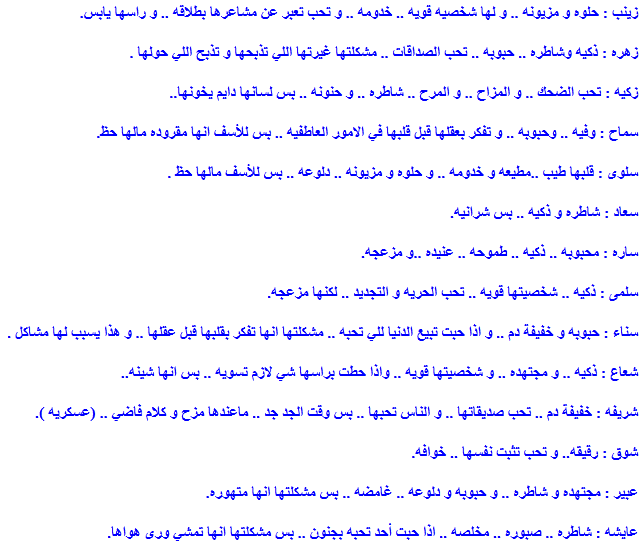 زينب : حلوه و مزيونه .. و لها شخصيه قويه .. خدومه .. و تحب تعبر عن مشاعرها بطلاقه .. و راسها يابس.

زهره : ذكيه وشاطره .. حبوبه .. تحب الصداقات .. مشكلتها غيرتها اللي تذبحها و تذبح اللي حولها .

زكيه : تحب الضحك .. و المزاح .. و المرح .. شاطره .. و حنونه .. بس لسانها دايم يخونها..

سماح : وفيه .. وحبوبه .. و تفكر بعقلها قبل قلبها في الامور العاطفيه .. بس للأسف انها مقروده مالها حظ.

سلوى : قلبها طيب ..مطيعه و خدومه .. و حلوه و مزيونه .. دلوعه .. بس للأسف مالها حظ .

سعاد : شاطره و ذكيه .. بس شرانيه.

ساره : محبوبه .. ذكيه .. طموحه .. عنيده ..و مزعجه.

سلمى : ذكيه .. شخصيتها قويه .. تحب الحريه و التجديد .. لكنها مزعجه.

سناء : حبوبه و خفيفة دم .. و اذا حبت تبيع الدنيا للي تحبه .. مشكلتها انها تفكر بقلبها قبل عقلها .. و هذا يسبب لها مشاكل .

شعاع : ذكيه .. و مجتهده .. و شخصيتها قويه .. واذا حطت براسها شي لازم تسويه .. بس انها شينه..

شريفه : خفيفة دم .. تحب صديقاتها .. و الناس تحبها .. بس وقت الجد جد .. ماعندها مزح و كلام فاضي .. (عسكريه ).

شوق : رقيقه.. و تحب تثبت نفسها .. خوافه.

عبير : مجتهده و شاطره .. و حبوبه و دلوعه .. غامضه .. بس مشكلتها انها متهوره.

عايشه : شاطره .. صبوره .. مخلصه .. اذا حبت أحد تحبه بجنون .. بس مشكلتها انها تمشي ورى هواها.